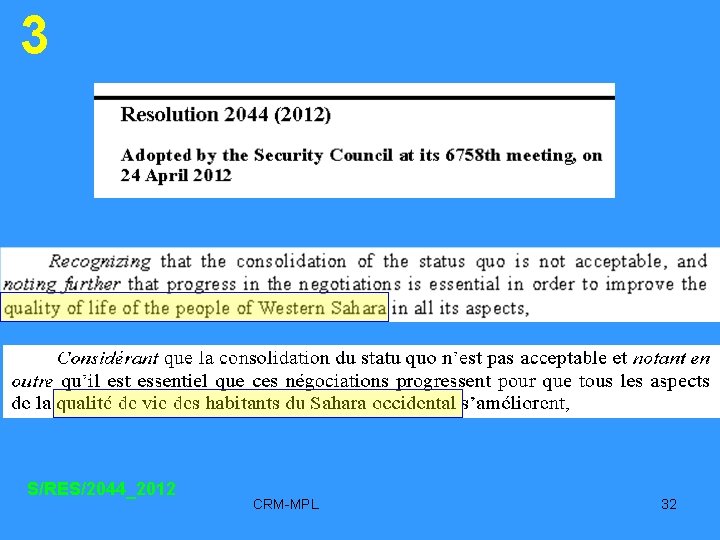 3

Resolution 2044 (2012)

Adopted by the Security Council at its 6758th meeting, on 24 April 2012

Recognizing that the consolidation of the status quo is not acceptable, and noting further that progress in the negotiations is essential in order to improve the quality of life of the people of Western Sahara in all its aspects,

Considérant que la consolidation du statu quo n'est pas acceptable et notant en outre qu'il est essentiel que ces négociations progressent pour que tous les aspects de la qualité de vie des habitants du Sahara occidental s'améliorent,

S/RES/2044_2012

CRM-MPL

32